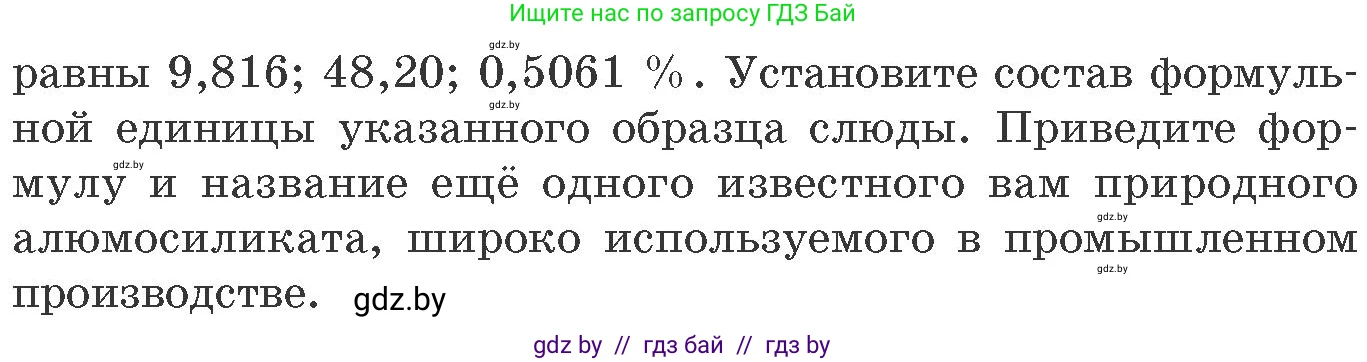 Ищите нас по запросу ГДЗ Бай

gdz.by

равны 9,816; 48,20; 0,5061 %. Установите состав формульной единицы указанного образца слюды. Приведите формулу и название ещё одного известного вам природного алюмосиликата, широко используемого в промышленном производстве. gdz.by

gdz.by

gdz.by

gdz.by

gdz.by

gdz by // гдз бай // гдз by